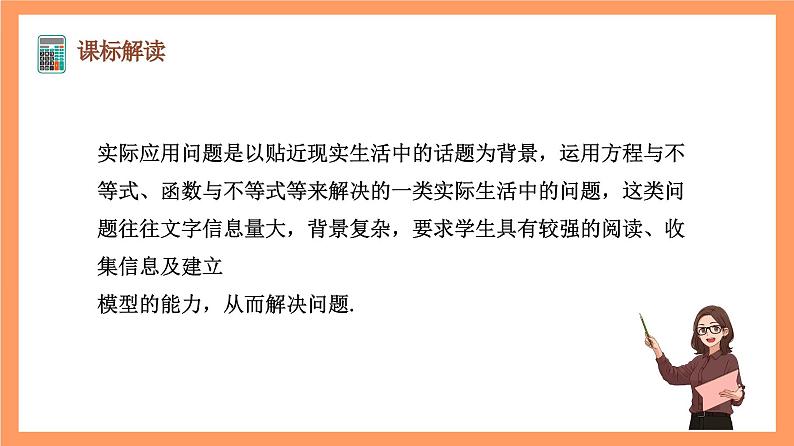 课标解读

实际应用问题是以贴近现实生活中的话题为背景，运用方程与不等式、函数与不等式等来解决的一类实际生活中的问题，这类问题往往文字信息量大，背景复杂，要求学生具有较强的阅读、收集信息及建立
模型的能力，从而解决问题.